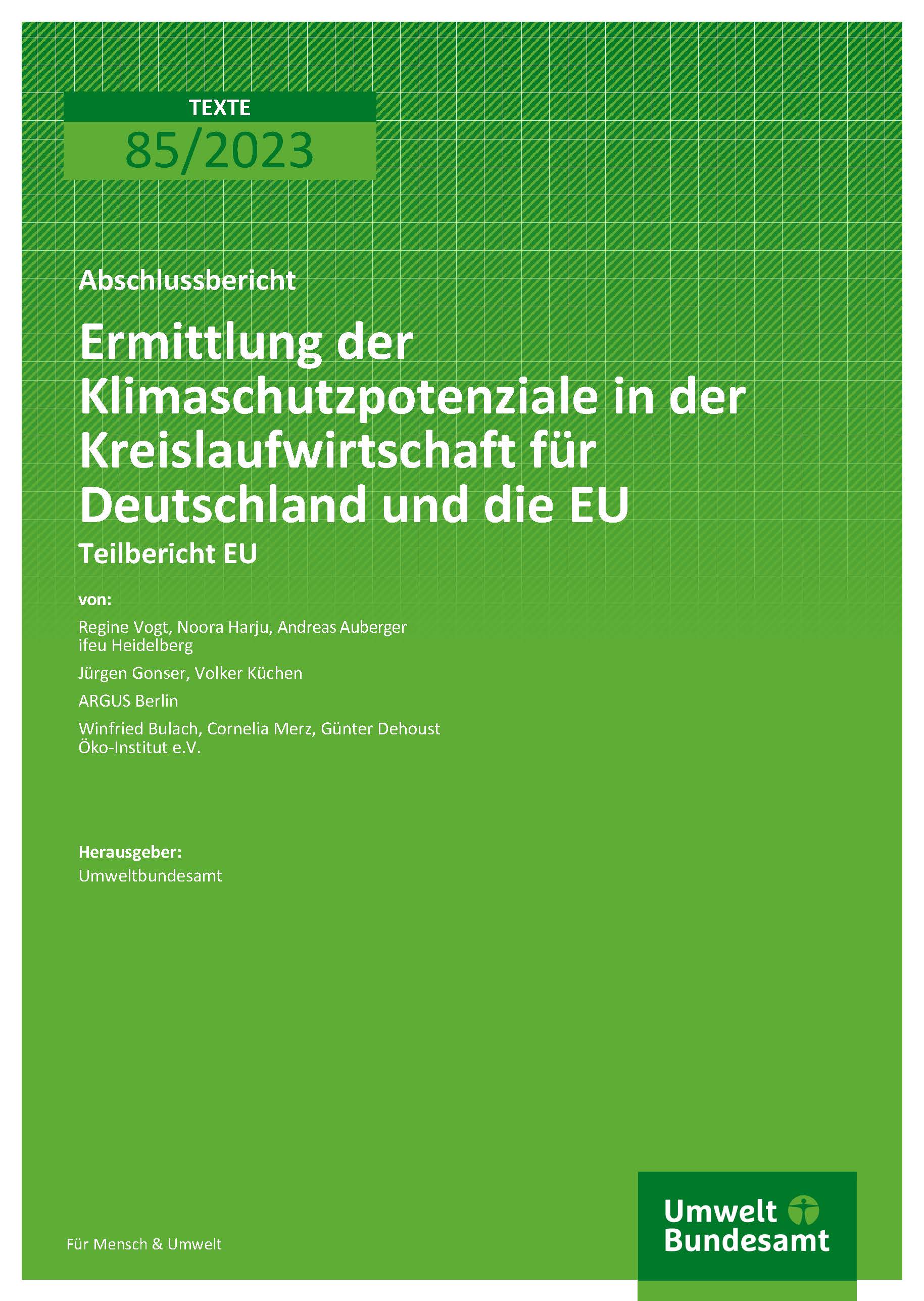 TEXTE
85/2023

Abschlussbericht

Ermittlung der Klimaschutzpotenziale in der Kreislaufwirtschaft für Deutschland und die EU

Teilbericht EU

von:

Regine Vogt, Noora Harju, Andreas Auberger
ifeu Heidelberg

Jürgen Gonser, Volker Küchen

ARGUS Berlin

Winfried Bulach, Cornelia Merz, Günter Dehoust
Öko-Institut e.V.

Herausgeber:
Umweltbundesamt

Für Mensch & Umwelt

Umwelt Bundesamt